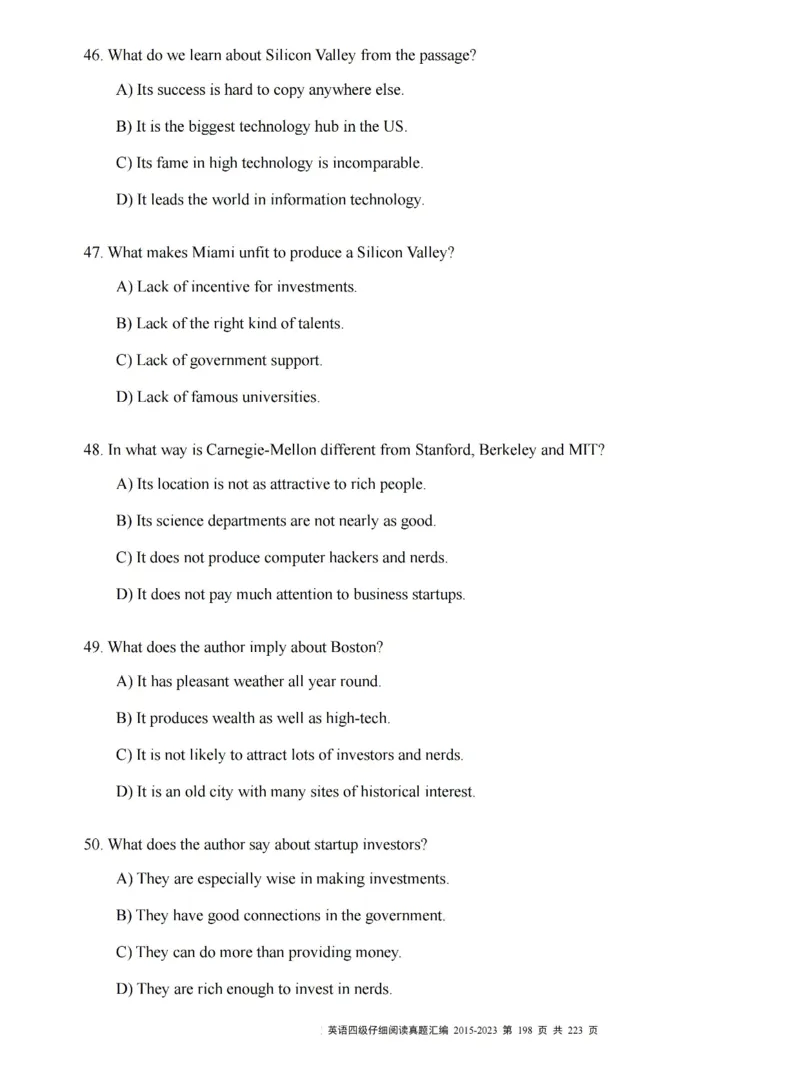 46. What do we learn about Silicon Valley from the passage?

A) Its success is hard to copy anywhere else.

B) It is the biggest technology hub in the US.

C) Its fame in high technology is incomparable.

D) It leads the world in information technology.

47. What makes Miami unfit to produce a Silicon Valley?

A) Lack of incentive for investments.

B) Lack of the right kind of talents.

C) Lack of government support.

D) Lack of famous universities.

48. In what way is Carnegie-Mellon different from Stanford, Berkeley and MIT?

A) Its location is not as attractive to rich people.

B) Its science departments are not nearly as good.

C) It does not produce computer hackers and nerds.

D) It does not pay much attention to business startups.

49. What does the author imply about Boston?

A) It has pleasant weather all year round.

B) It produces wealth as well as high-tech.

C) It is not likely to attract lots of investors and nerds.

D) It is an old city with many sites of historical interest.

50. What does the author say about startup investors?

A) They are especially wise in making investments.

B) They have good connections in the government.

C) They can do more than providing money.

D) They are rich enough to invest in nerds.

英语四级仔细阅读真题汇编 2015-2023 第 198 页 共 223 页